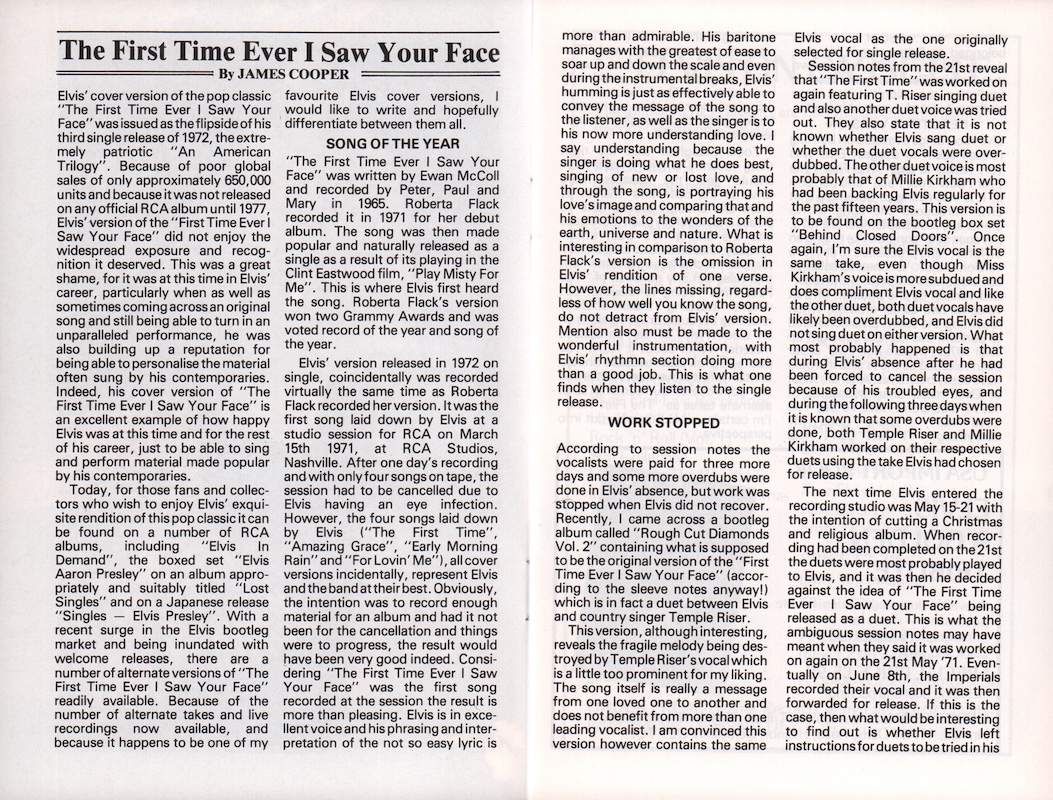 The First Time Ever I Saw Your Face

By JAMES COOPER

Elvis' cover version of the pop classic "The First Time Ever I Saw Your Face" was issued as the flipside of his third single release of 1972, the extremely patriotic "An American Trilogy". Because of poor global sales of only approximately 650,000 units and because it was not released on any official RCA album until 1977, Elvis' version of the "First Time Ever I Saw Your Face" did not enjoy the widespread exposure and recognition it deserved. This was a great shame, for it was at this time in Elvis' career, particularly when as well as sometimes coming across an original song and still being able to turn in an unparalleled performance, he was also building up a reputation for being able to personalise the material often sung by his contemporaries. Indeed, his cover version of "The First Time Ever I Saw Your Face" is an excellent example of how happy Elvis was at this time and for the rest of his career, just to be able to sing and perform material made popular by his contemporaries.

Today, for those fans and collectors who wish to enjoy Elvis' exquisite rendition of this pop classic it can be found on a number of RCA albums, including "Elvis In Demand", the boxed set "Elvis Aaron Presley" on an album appropriately and suitably titled "Lost Singles" and on a Japanese release "Singles — Elvis Presley". With a recent surge in the Elvis bootleg market and being inundated with welcome releases, there are a number of alternate versions of "The First Time Ever I Saw Your Face" readily available. Because of the number of alternate takes and live recordings now available, and because it happens to be one of my favourite Elvis cover versions, I would like to write and hopefully differentiate between them all.

SONG OF THE YEAR

"The First Time Ever I Saw Your Face" was written by Ewan McColl and recorded by Peter, Paul and Mary in 1965. Roberta Flack recorded it in 1971 for her debut album. The song was then made popular and naturally released as a single as a result of its playing in the Clint Eastwood film, "Play Misty For Me". This is where Elvis first heard the song. Roberta Flack's version won two Grammy Awards and was voted record of the year and song of the year.

Elvis' version released in 1972 on single, coincidentally was recorded virtually the same time as Roberta Flack recorded her version. It was the first song laid down by Elvis at a studio session for RCA on March 15th 1971, at RCA Studios, Nashville. After one day's recording and with only four songs on tape, the session had to be cancelled due to Elvis having an eye infection. However, the four songs laid down by Elvis ("The First Time", "Amazing Grace", "Early Morning Rain" and "For Lovin' Me"), all cover versions incidentally, represent Elvis and the band at their best. Obviously, the intention was to record enough material for an album and had it not been for the cancellation and things were to progress, the result would have been very good indeed. Considering "The First Time Ever I Saw Your Face" was the first song recorded at the session the result is more than pleasing. Elvis is in excellent voice and his phrasing and interpretation of the not so easy lyric is more than admirable. His baritone manages with the greatest of ease to soar up and down the scale and even during the instrumental breaks, Elvis' humming is just as effectively able to convey the message of the song to the listener, as well as the singer is to his now more understanding love. I say understanding because the singer is doing what he does best, singing of new or lost love, and through the song, is portraying his love's image and comparing that and his emotions to the wonders of the earth, universe and nature. What is interesting in comparison to Roberta Flack's version is the omission in Elvis' rendition of one verse. However, the lines missing, regardless of how well you know the song, do not detract from Elvis' version. Mention also must be made to the wonderful instrumentation, with Elvis' rhythmn section doing more than a good job. This is what one finds when they listen to the single release.

WORK STOPPED

According to session notes the vocalists were paid for three more days and some more overdubs were done in Elvis' absence, but work was stopped when Elvis did not recover. Recently, I came across a bootleg album called "Rough Cut Diamonds Vol. 2" containing what is supposed to be the original version of the "First Time Ever I Saw Your Face" (according to the sleeve notes anyway!) which is in fact a duet between Elvis and country singer Temple Riser.

This version, although interesting, reveals the fragile melody being destroyed by Temple Riser's vocal which is a little too prominent for my liking. The song itself is really a message from one loved one to another and does not benefit from more than one leading vocalist. I am convinced this version however contains the same Elvis vocal as the one originally selected for single release.

Session notes from the 21st reveal that "The First Time" was worked on again featuring T. Riser singing duet and also another duet voice was tried out. They also state that it is not known whether Elvis sang duet or whether the duet vocals were overdubbed. The other duet voice is most probably that of Millie Kirkham who had been backing Elvis regularly for the past fifteen years. This version is to be found on the bootleg box set "Behind Closed Doors". Once again, I'm sure the Elvis vocal is the same take, even though Miss Kirkham's voice is more subdued and does compliment Elvis vocal and like the other duet, both duet vocals have likely been overdubbed, and Elvis did not sing duet on either version. What most probably happened is that during Elvis' absence after he had been forced to cancel the session because of his troubled eyes, and during the following three days when it is known that some overdubs were done, both Temple Riser and Millie Kirkham worked on their respective duets using the take Elvis had chosen for release.

The next time Elvis entered the recording studio was May 15-21 with the intention of cutting a Christmas and religious album. When recording had been completed on the 21st the duets were most probably played to Elvis, and it was then he decided against the idea of "The First Time Ever I Saw Your Face" being released as a duet. This is what the ambiguous session notes may have meant when they said it was worked on again on the 21st May '71. Eventually on June 8th, the Imperials recorded their vocal and it was then forwarded for release. If this is the case, then what would be interesting to find out is whether Elvis left instructions for duets to be tried in his